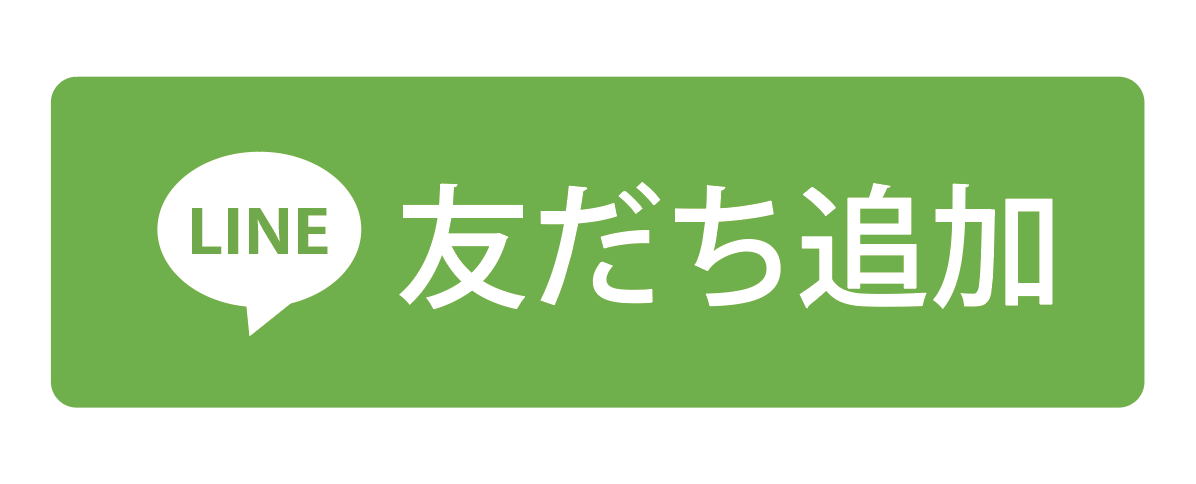 LINE 友だち追加